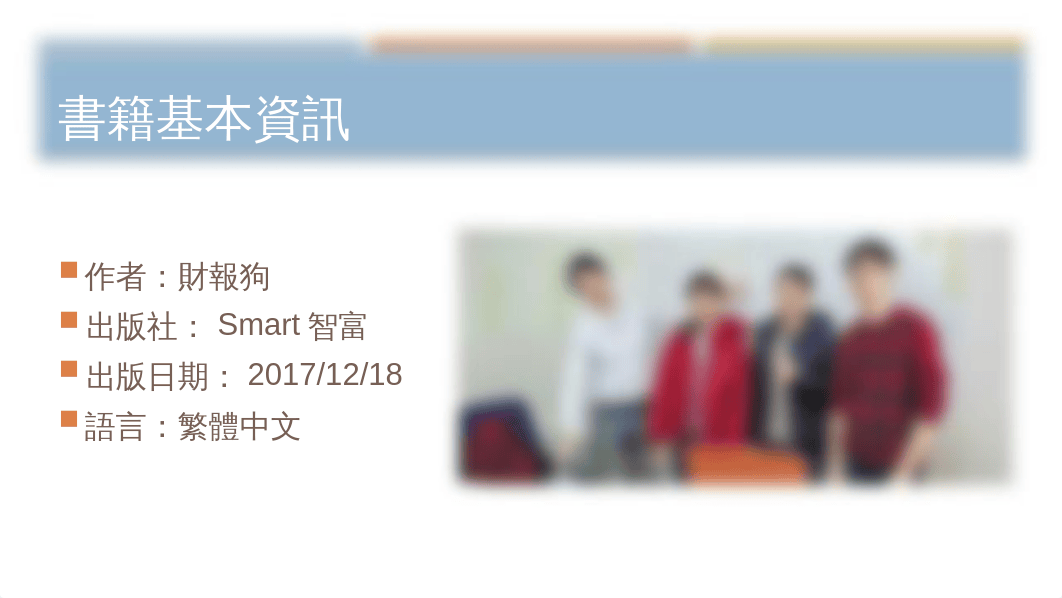 書籍基本資訊

作者：財報狗
出版社： Smart 智富
出版日期： 2017/12/18
語言：繁體中文